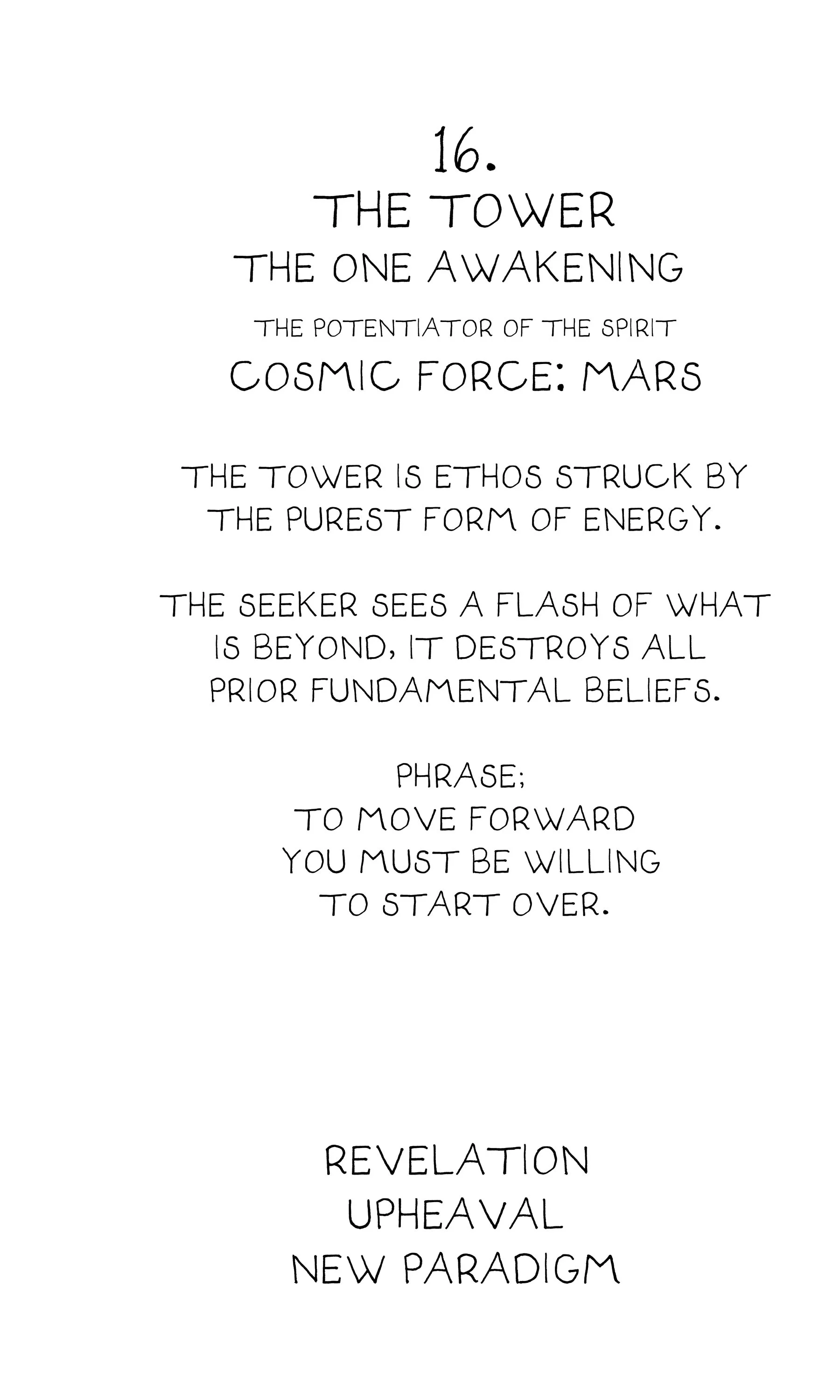 16.
THE TOWER
THE ONE AWAKENING
THE POTENTIATOR OF THE SPIRIT
COSMIC FORCE: MARS

THE TOWER IS ETHOS STRUCK BY THE PUREST FORM OF ENERGY.

THE SEEKER SEES A FLASH OF WHAT IS BEYOND, IT DESTROYS ALL PRIOR FUNDAMENTAL BELIEFS.

PHRASE;
TO MOVE FORWARD
YOU MUST BE WILLING
TO START OVER.

REVELATION
UPHEAVAL
NEW PARADIGM